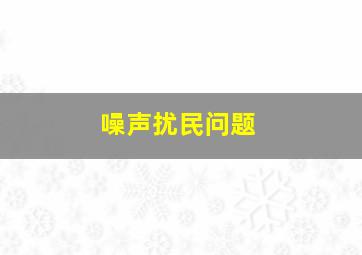 噪声扰民问题